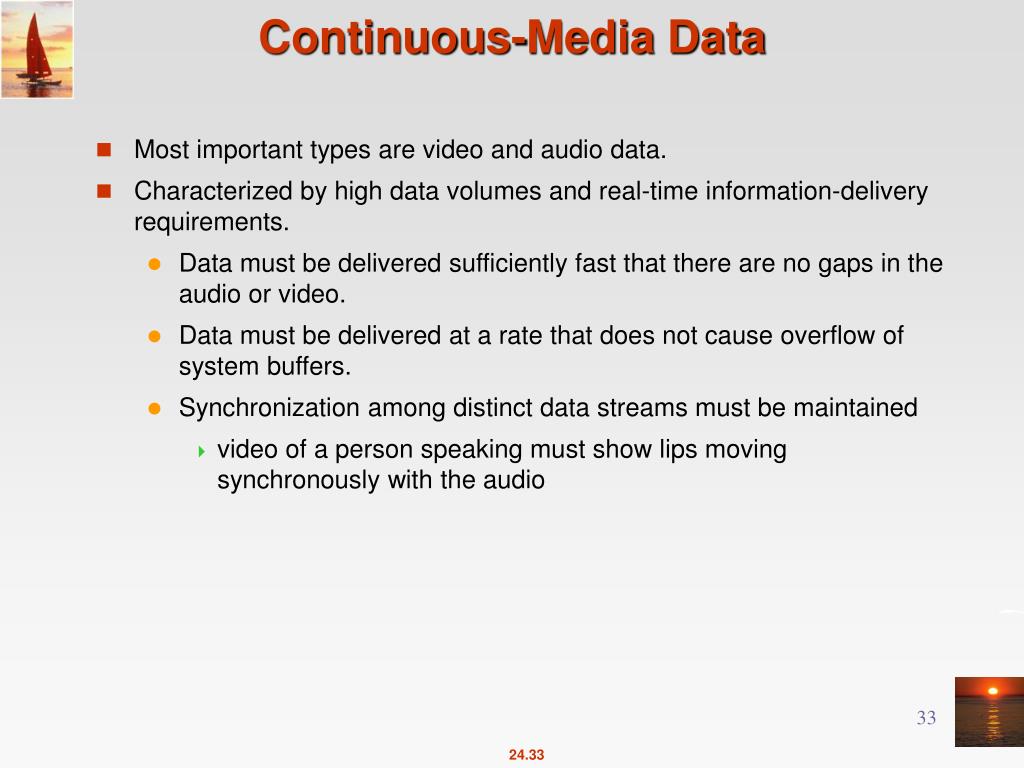 Continuous-Media Data

Most important types are video and audio data.

Characterized by high data volumes and real-time information-delivery requirements.

Data must be delivered sufficiently fast that there are no gaps in the audio or video.

Data must be delivered at a rate that does not cause overflow of system buffers.

Synchronization among distinct data streams must be maintained

video of a person speaking must show lips moving synchronously with the audio

33

24.33